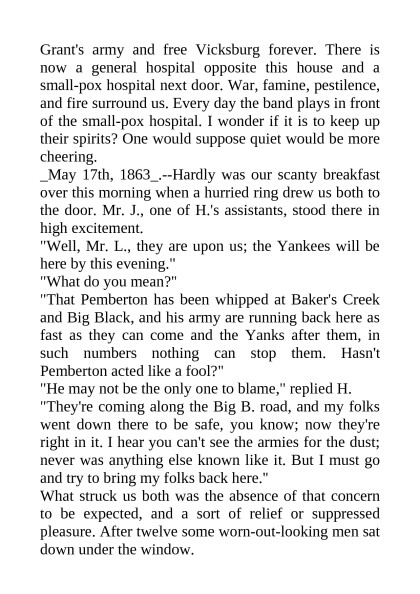 Grant's army and free Vicksburg forever. There is now a general hospital opposite this house and a small-pox hospital next door. War, famine, pestilence, and fire surround us. Every day the band plays in front of the small-pox hospital. I wonder if it is to keep up their spirits? One would suppose quiet would be more cheering.

_May 17th, 1863_.--Hardly was our scanty breakfast over this morning when a hurried ring drew us both to the door. Mr. J., one of H.'s assistants, stood there in high excitement.

"Well, Mr. L., they are upon us; the Yankees will be here by this evening."

"What do you mean?"

"That Pemberton has been whipped at Baker's Creek and Big Black, and his army are running back here as fast as they can come and the Yanks after them, in such numbers nothing can stop them. Hasn't Pemberton acted like a fool?"

"He may not be the only one to blame," replied H.

"They're coming along the Big B. road, and my folks went down there to be safe, you know; now they're right in it. I hear you can't see the armies for the dust; never was anything else known like it. But I must go and try to bring my folks back here."

What struck us both was the absence of that concern to be expected, and a sort of relief or suppressed pleasure. After twelve some worn-out-looking men sat down under the window.